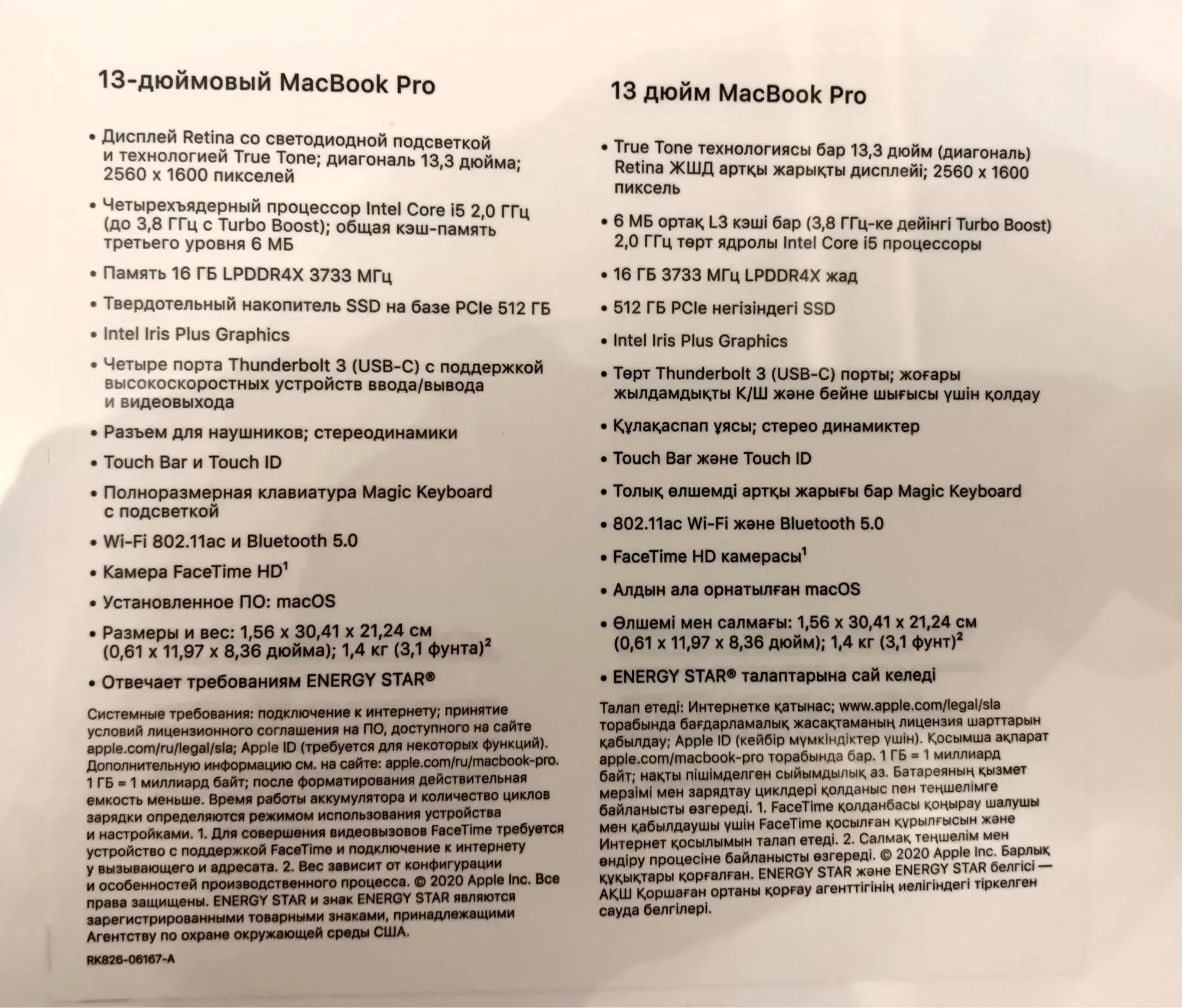 13-дюймовый MacBook Pro

• Дисплей Retina со светодиодной подсветкой и технологией True Tone; диагональ 13,3 дюйма; 2560 x 1600 пикселей

• Четырехъядерный процессор Intel Core i5 2,0 ГГц (до 3,8 ГГц с Turbo Boost); общая кэш-память третьего уровня 6 МБ

• Память 16 ГБ LPDDR4X 3733 МГц

• Твердотельный накопитель SSD на базе PCIe 512 ГБ

• Intel Iris Plus Graphics

• Четыре порта Thunderbolt 3 (USB-C) с поддержкой высокоскоростных устройств ввода/вывода и видеовыхода

• Разъем для наушников; стереодинамики

• Touch Bar и Touch ID

• Полноразмерная клавиатура Magic Keyboard с подсветкой

• Wi-Fi 802.11ac и Bluetooth 5.0

• Камера FaceTime HD$^1$

• Установленное ПО: macOS

• Размеры и вес: 1,56 x 30,41 x 21,24 см (0,61 x 11,97 x 8,36 дюйма); 1,4 кг (3,1 фунта)$^2$

• Отвечает требованиям ENERGY STAR®

Системные требования: подключение к интернету; принятие условий лицензионного соглашения на ПО, доступного на сайте apple.com/ru/legal/sla; Apple ID (требуется для некоторых функций). Дополнительную информацию см. на сайте: apple.com/ru/macbook-pro. 1 ГБ = 1 миллиард байт; после форматирования действительная емкость меньше. Время работы аккумулятора и количество циклов зарядки определяются режимом использования устройства и настройками. 1. Для совершения видеовызовов FaceTime требуется устройство с поддержкой FaceTime и подключение к интернету у вызывающего и адресата. 2. Вес зависит от конфигурации и особенностей производственного процесса. © 2020 Apple Inc. Все права защищены. ENERGY STAR и знак ENERGY STAR являются зарегистрированными товарными знаками, принадлежащими Агентству по охране окружающей среды США.

RK826-06167-A

13 дюйм MacBook Pro

• True Tone технологиясы бар 13,3 дюйм (диагональ) Retina ЖШД артқы жарықты дисплейі; 2560 x 1600 пиксель

• 6 МБ ортақ L3 кэші бар (3,8 ГГц-ке дейінгі Turbo Boost) 2,0 ГГц төрт ядролы Intel Core i5 процессоры

• 16 ГБ 3733 МГц LPDDR4X жад

• 512 ГБ PCIe негізіндегі SSD

• Intel Iris Plus Graphics

• Төрт Thunderbolt 3 (USB-C) порты; жоғары жылдамдықты К/Ш және бейне шығысы үшін қолдау

• Құлақаспап ұясы; стерео динамиктер

• Touch Bar және Touch ID

• Толық өлшемді артқы жарығы бар Magic Keyboard

• 802.11ac Wi-Fi және Bluetooth 5.0

• FaceTime HD камерасы$^1$

• Алдын ала орнатылған macOS

• Өлшемі мен салмағы: 1,56 x 30,41 x 21,24 см (0,61 x 11,97 x 8,36 дюйм); 1,4 кг (3,1 фунт)$^2$

• ENERGY STAR® талаптарына сай келеді

Талап етеді: Интернетке қатынас; www.apple.com/legal/sla торабында бағдарламалық жасақтаманың лицензия шарттарын қабылдау; Apple ID (кейбір мүмкіндіктер үшін). Қосымша ақпарат apple.com/macbook-pro торабында бар. 1 ГБ = 1 миллиард байт; нақты пішімделген сыйымдылық аз. Батареяның қызмет мерзімі мен зарядтау циклдері қолданыс пен теңшелімге байланысты өзгереді. 1. FaceTime қолданбасы қоңырау шалушы мен қабылдаушы үшін FaceTime қосылған құрылғысын және Интернет қосылымын талап етеді. 2. Салмақ теңшелім мен өндіру процесіне байланысты өзгереді. © 2020 Apple Inc. Барлық құқықтары қорғалған. ENERGY STAR және ENERGY STAR белгісі — АҚШ Қоршаған ортаны қорғау агенттігінің иелігіндегі тіркелген сауда белгілері.